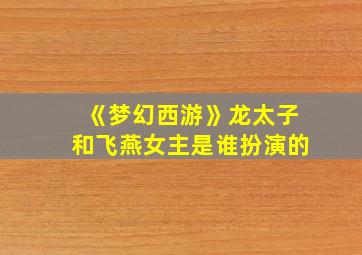 《梦幻西游》龙太子和飞燕女主是谁扮演的